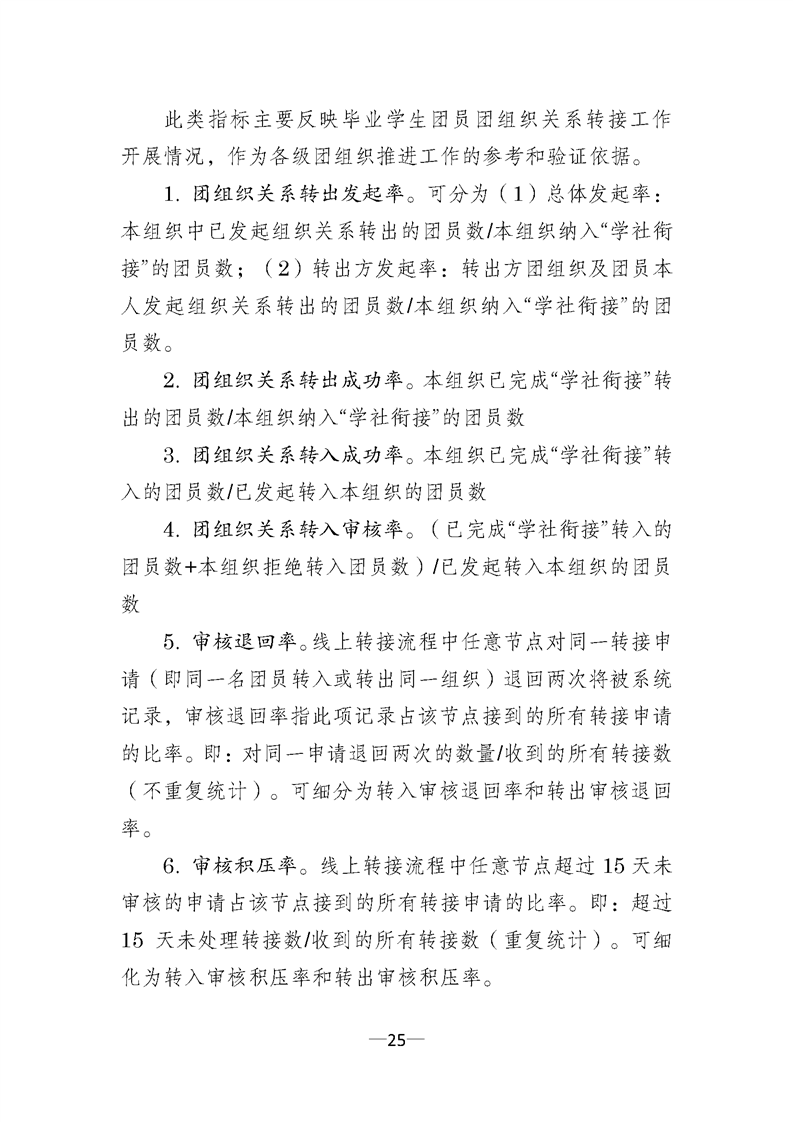 此类指标主要反映毕业学生团员团组织关系转接工作开展情况，作为各级团组织推进工作的参考和验证依据。

1. 团组织关系转出发起率。可分为（1）总体发起率：本组织中已发起组织关系转出的团员数/本组织纳入“学社衔接”的团员数；（2）转出方发起率：转出方团组织及团员本人发起组织关系转出的团员数/本组织纳入“学社衔接”的团员数。

2. 团组织关系转出成功率。本组织已完成“学社衔接”转出的团员数/本组织纳入“学社衔接”的团员数

3. 团组织关系转入成功率。本组织已完成“学社衔接”转入的团员数/已发起转入本组织的团员数

4. 团组织关系转入审核率。（已完成“学社衔接”转入的团员数+本组织拒绝转入团员数）/已发起转入本组织的团员数

5. 审核退回率。线上转接流程中任意节点对同一转接申请（即同一名团员转入或转出同一组织）退回两次将被系统记录，审核退回率指此项记录占该节点接到的所有转接申请的比率。即：对同一申请退回两次的数量/收到的所有转接数（不重复统计）。可细分为转入审核退回率和转出审核退回率。

6. 审核积压率。线上转接流程中任意节点超过 15 天未审核的申请占该节点接到的所有转接申请的比率。即：超过 15 天未处理转接数/收到的所有转接数（重复统计）。可细化为转入审核积压率和转出审核积压率。

—25—